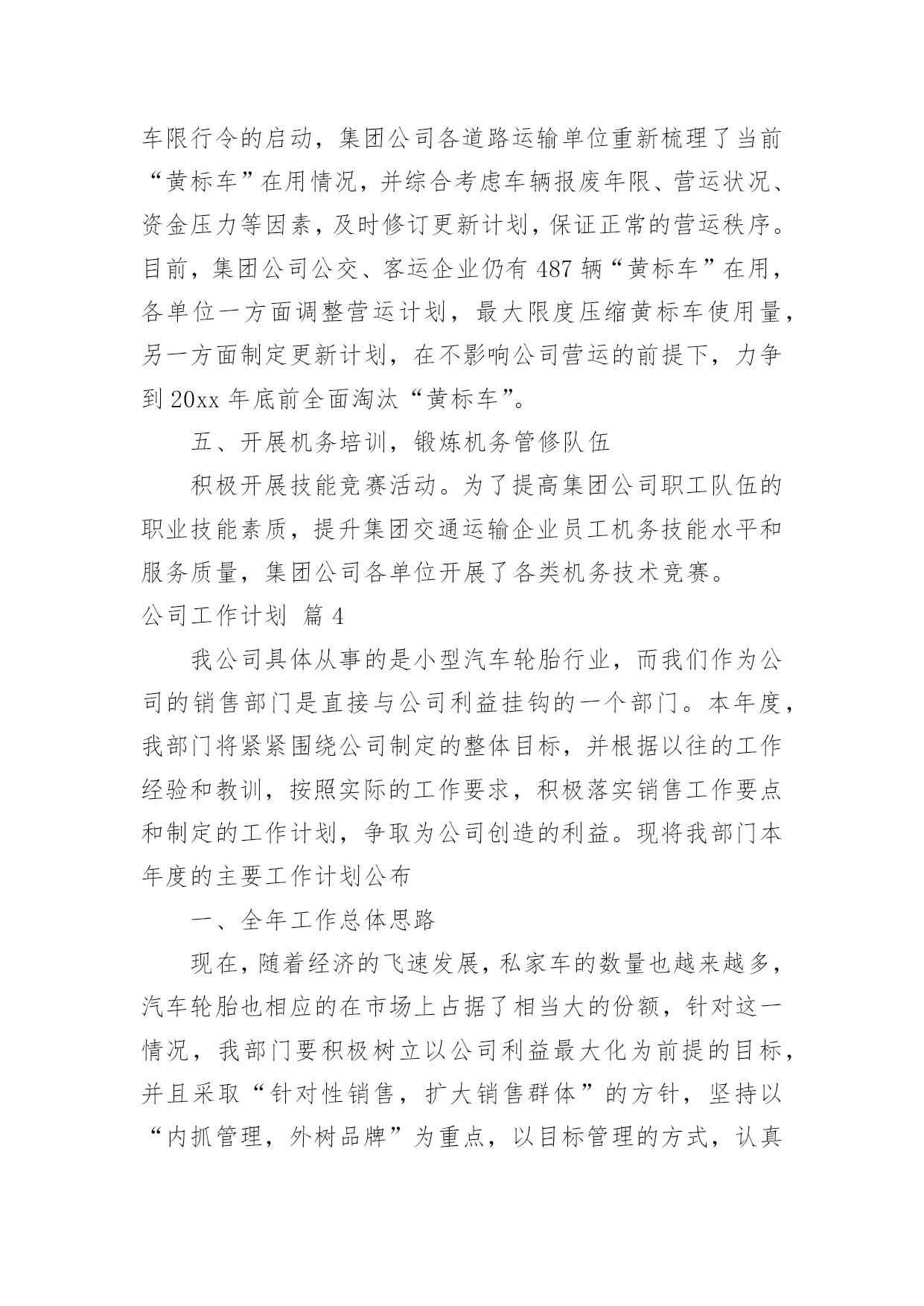 车限行令的启动，集团公司各道路运输单位重新梳理了当前“黄标车”在用情况，并综合考虑车辆报废年限、营运状况、资金压力等因素，及时修订更新计划，保证正常的营运秩序。目前，集团公司公交、客运企业仍有 487 辆“黄标车”在用，各单位一方面调整营运计划，最大限度压缩黄标车使用量，另一方面制定更新计划，在不影响公司营运的前提下，力争到 20xx 年底前全面淘汰“黄标车”。

五、开展机务培训，锻炼机务管修队伍

积极开展技能竞赛活动。为了提高集团公司职工队伍的职业技能素质，提升集团交通运输企业员工机务技能水平和服务质量，集团公司各单位开展了各类机务技术竞赛。

公司工作计划 篇 4

我公司具体从事的是小型汽车轮胎行业，而我们作为公司的销售部门是直接与公司利益挂钩的一个部门。本年度，我部门将紧紧围绕公司制定的整体目标，并根据以往的工作经验和教训，按照实际的工作要求，积极落实销售工作要点和制定的工作计划，争取为公司创造的利益。现将我部门本年度的主要工作计划公布

一、全年工作总体思路

现在，随着经济的飞速发展，私家车的数量也越来越多，汽车轮胎也相应的在市场上占据了相当大的份额，针对这一情况，我部门要积极树立以公司利益最大化为前提的目标，并且采取“针对性销售，扩大销售群体”的方针，坚持以“内抓管理，外树品牌”为重点，以目标管理的方式，认真